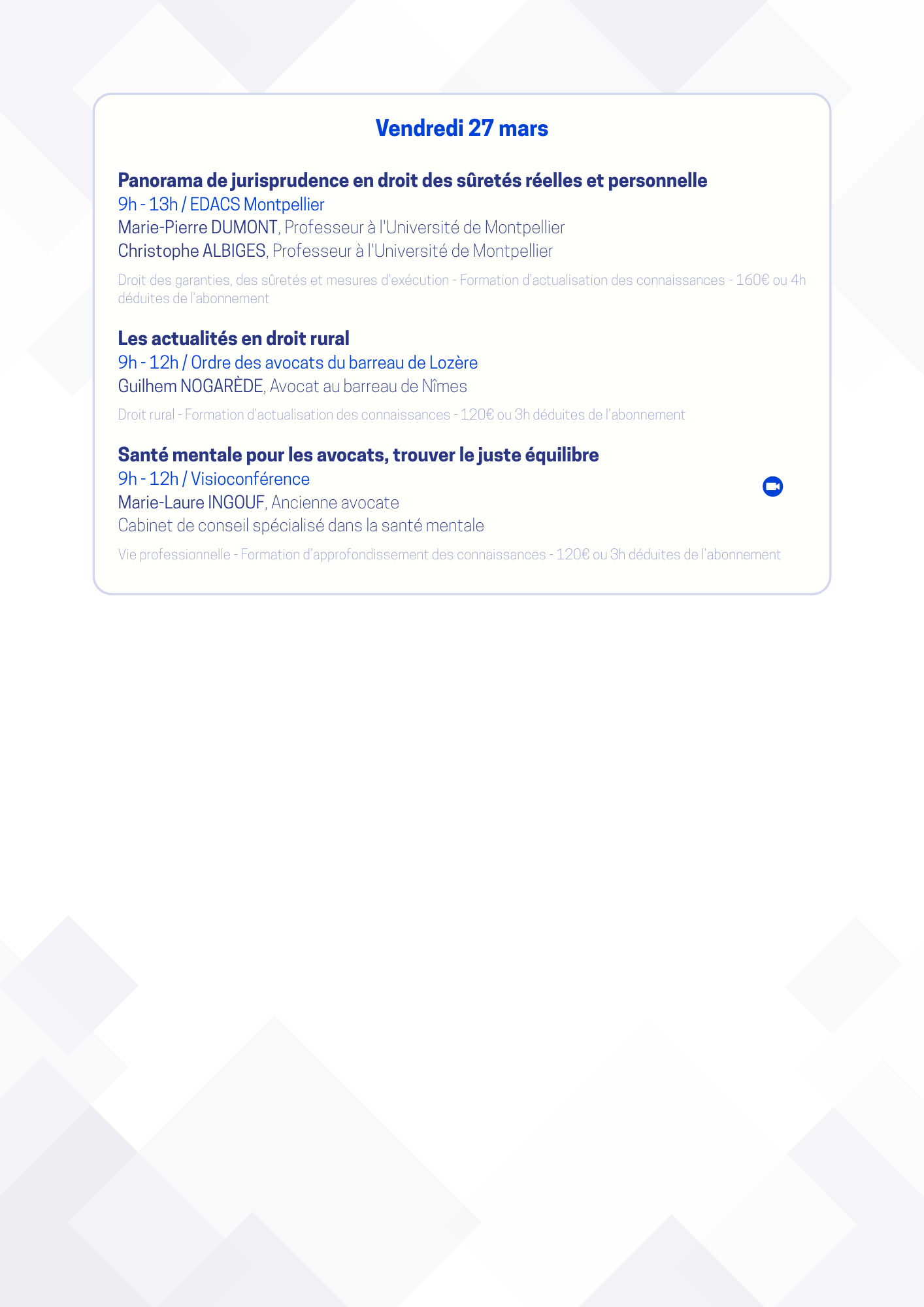 Vendredi 27 mars

Panorama de jurisprudence en droit des sûretés réelles et personnelle
9h - 13h / EDACS Montpellier
Marie-Pierre DUMONT, Professeur à l'Université de Montpellier
Christophe ALBIGES, Professeur à l'Université de Montpellier

Droit des garanties, des sûretés et mesures d'exécution - Formation d'actualisation des connaissances - 160€ ou 4h déduites de l'abonnement

Les actualités en droit rural
9h - 12h / Ordre des avocats du barreau de Lozère
Guilhem NOGARÈDE, Avocat au barreau de Nîmes

Droit rural - Formation d'actualisation des connaissances - 120€ ou 3h déduites de l'abonnement

Santé mentale pour les avocats, trouver le juste équilibre
9h - 12h / Visioconférence
Marie-Laure INGOUF, Ancienne avocate
Cabinet de conseil spécialisé dans la santé mentale

Vie professionnelle - Formation d'approfondissement des connaissances - 120€ ou 3h déduites de l'abonnement